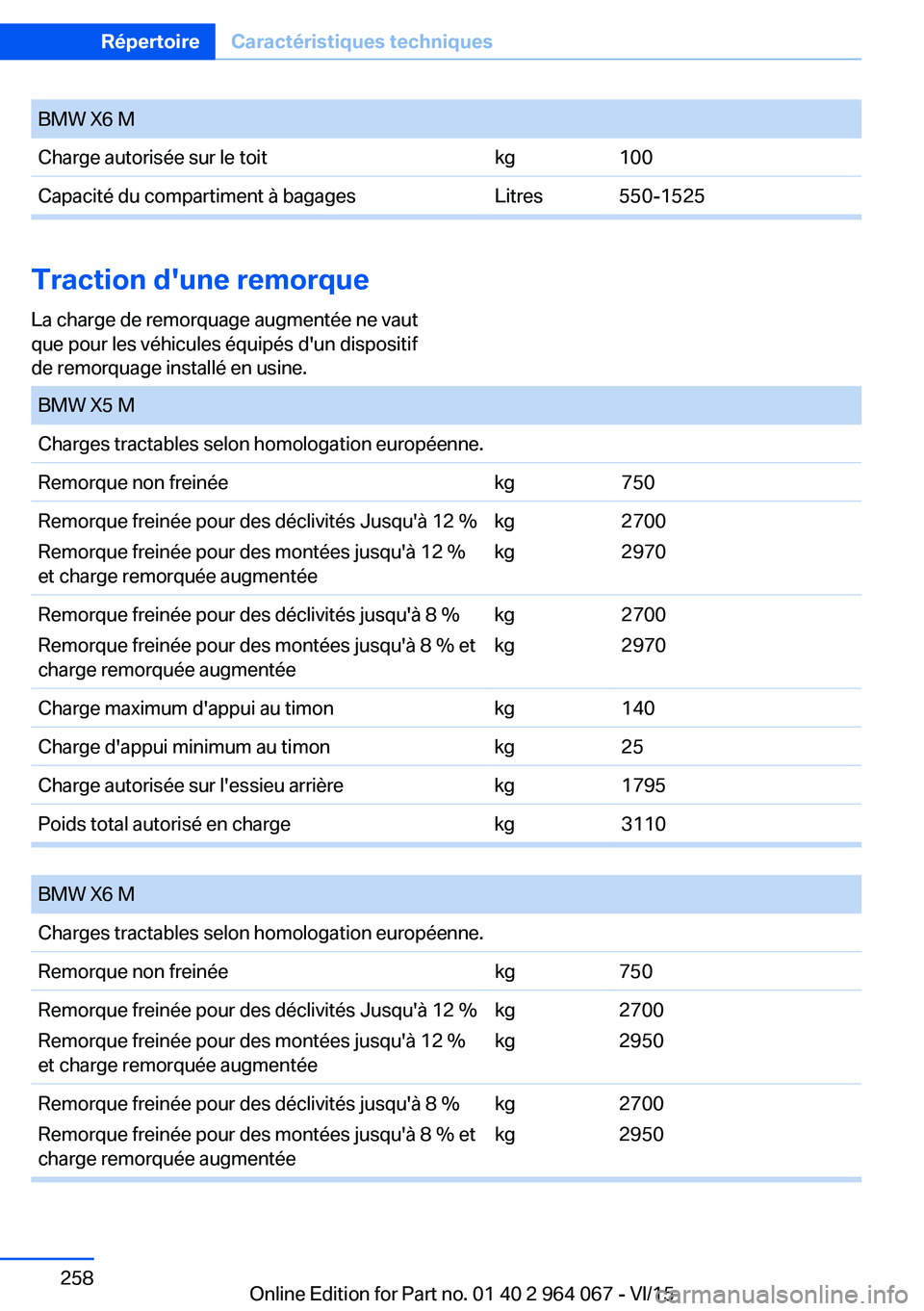 Répertoire Caractéristiques techniques

| BMW X6 M | | |
|---|---|---|
| Charge autorisée sur le toit | kg | 100 |
| Capacité du compartiment à bagages | Litres | 550-1525 |

Traction d'une remorque

La charge de remorquage augmentée ne vaut que pour les véhicules équipés d'un dispositif de remorquage installé en usine.

| BMW X5 M | | |
|---|---|---|
| Charges tractables selon homologation européenne. | | |
| Remorque non freinée | kg | 750 |
| Remorque freinée pour des déclivités Jusqu'à 12 % | kg | 2700 |
| Remorque freinée pour des montées jusqu'à 12 % et charge remorquée augmentée | kg | 2970 |
| Remorque freinée pour des déclivités jusqu'à 8 % | kg | 2700 |
| Remorque freinée pour des montées jusqu'à 8 % et charge remorquée augmentée | kg | 2970 |
| Charge maximum d'appui au timon | kg | 140 |
| Charge d'appui minimum au timon | kg | 25 |
| Charge autorisée sur l'essieu arrière | kg | 1795 |
| Poids total autorisé en charge | kg | 3110 |

| BMW X6 M | | |
|---|---|---|
| Charges tractables selon homologation européenne. | | |
| Remorque non freinée | kg | 750 |
| Remorque freinée pour des déclivités Jusqu'à 12 % | kg | 2700 |
| Remorque freinée pour des montées jusqu'à 12 % et charge remorquée augmentée | kg | 2950 |
| Remorque freinée pour des déclivités jusqu'à 8 % | kg | 2700 |
| Remorque freinée pour des montées jusqu'à 8 % et charge remorquée augmentée | kg | 2950 |

258

Online Edition for Part no. 01 40 2 964 067 - VI/15

carmanualsonline.info